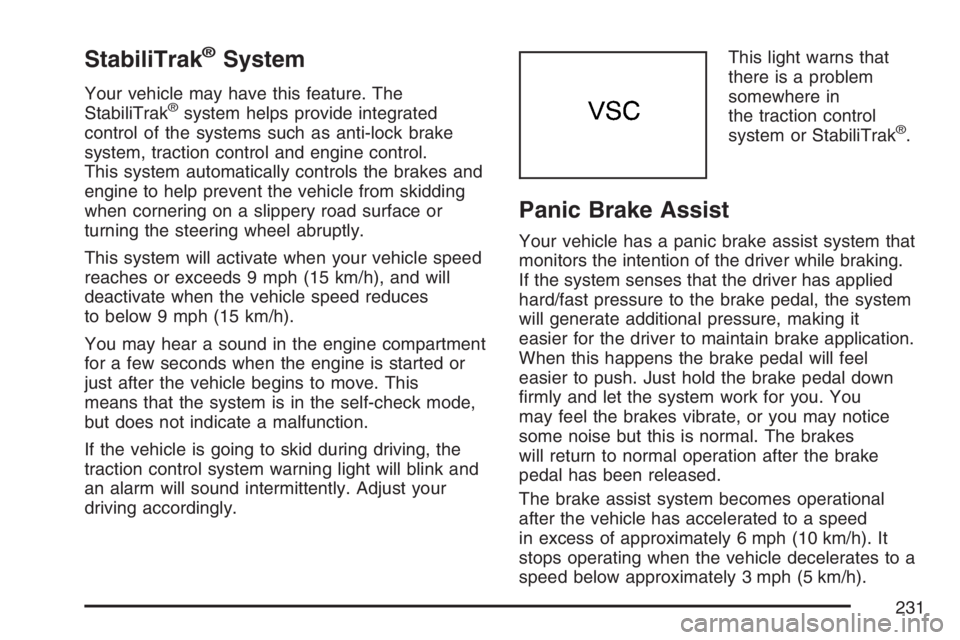 StabiliTrak® System

Your vehicle may have this feature. The StabiliTrak® system helps provide integrated control of the systems such as anti-lock brake system, traction control and engine control. This system automatically controls the brakes and engine to help prevent the vehicle from skidding when cornering on a slippery road surface or turning the steering wheel abruptly.

This system will activate when your vehicle speed reaches or exceeds 9 mph (15 km/h), and will deactivate when the vehicle speed reduces to below 9 mph (15 km/h).

You may hear a sound in the engine compartment for a few seconds when the engine is started or just after the vehicle begins to move. This means that the system is in the self-check mode, but does not indicate a malfunction.

If the vehicle is going to skid during driving, the traction control system warning light will blink and an alarm will sound intermittently. Adjust your driving accordingly.

VSC

This light warns that there is a problem somewhere in the traction control system or StabiliTrak®.

Panic Brake Assist

Your vehicle has a panic brake assist system that monitors the intention of the driver while braking. If the system senses that the driver has applied hard/fast pressure to the brake pedal, the system will generate additional pressure, making it easier for the driver to maintain brake application. When this happens the brake pedal will feel easier to push. Just hold the brake pedal down firmly and let the system work for you. You may feel the brakes vibrate, or you may notice some noise but this is normal. The brakes will return to normal operation after the brake pedal has been released.

The brake assist system becomes operational after the vehicle has accelerated to a speed in excess of approximately 6 mph (10 km/h). It stops operating when the vehicle decelerates to a speed below approximately 3 mph (5 km/h).

231

carmanualsonline.info